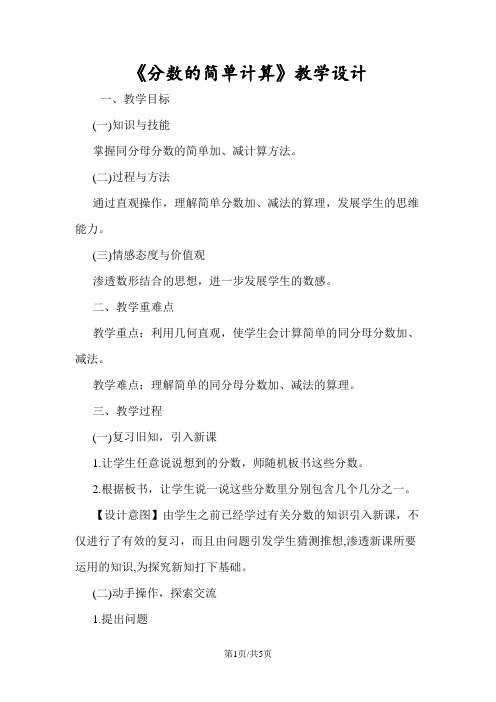 《分数的简单计算》教学设计

一、教学目标

(一)知识与技能

掌握同分母分数的简单加、减计算方法。

(二)过程与方法

通过直观操作，理解简单分数加、减法的算理，发展学生的思维能力。

(三)情感态度与价值观

渗透数形结合的思想，进一步发展学生的数感。

二、教学重难点

教学重点：利用几何直观，使学生会计算简单的同分母分数加、减法。

教学难点：理解简单的同分母分数加、减法的算理。

三、教学过程

(一)复习旧知，引入新课

1.让学生任意说说想到的分数，师随机板书这些分数。

2.根据板书，让学生说一说这些分数里分别包含几个几分之一。

【设计意图】由学生之前已经学过有关分数的知识引入新课，不仅进行了有效的复习，而且由问题引发学生猜测推想,渗透新课所要运用的知识,为探究新知打下基础。

(二)动手操作，探索交流

1.提出问题

第1页/共5页